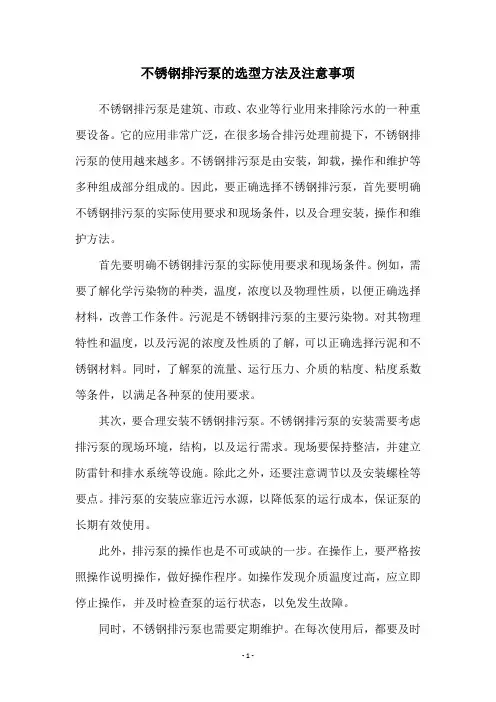 不锈钢排污泵的选型方法及注意事项

不锈钢排污泵是建筑、市政、农业等行业用来排除污水的一种重要设备。它的应用非常广泛，在很多场合排污处理前提下，不锈钢排污泵的使用越来越多。不锈钢排污泵是由安装，卸载，操作和维护等多种组成部分组成的。因此，要正确选择不锈钢排污泵，首先要明确不锈钢排污泵的实际使用要求和现场条件，以及合理安装，操作和维护方法。

首先要明确不锈钢排污泵的实际使用要求和现场条件。例如，需要了解化学污染物的种类，温度，浓度以及物理性质，以便正确选择材料，改善工作条件。污泥是不锈钢排污泵的主要污染物。对其物理特性和温度，以及污泥的浓度及性质的了解，可以正确选择污泥和不锈钢材料。同时，了解泵的流量、运行压力、介质的粘度、粘度系数等条件，以满足各种泵的使用要求。

其次，要合理安装不锈钢排污泵。不锈钢排污泵的安装需要考虑排污泵的现场环境，结构，以及运行需求。现场要保持整洁，并建立防雷针和排水系统等设施。除此之外，还要注意调节以及安装螺栓等要点。排污泵的安装应靠近污水源，以降低泵的运行成本，保证泵的长期有效使用。

此外，排污泵的操作也是不可或缺的一步。在操作上，要严格按照操作说明操作，做好操作程序。如操作发现介质温度过高，应立即停止操作，并及时检查泵的运行状态，以免发生故障。

同时，不锈钢排污泵也需要定期维护。在每次使用后，都要及时

- 1 -